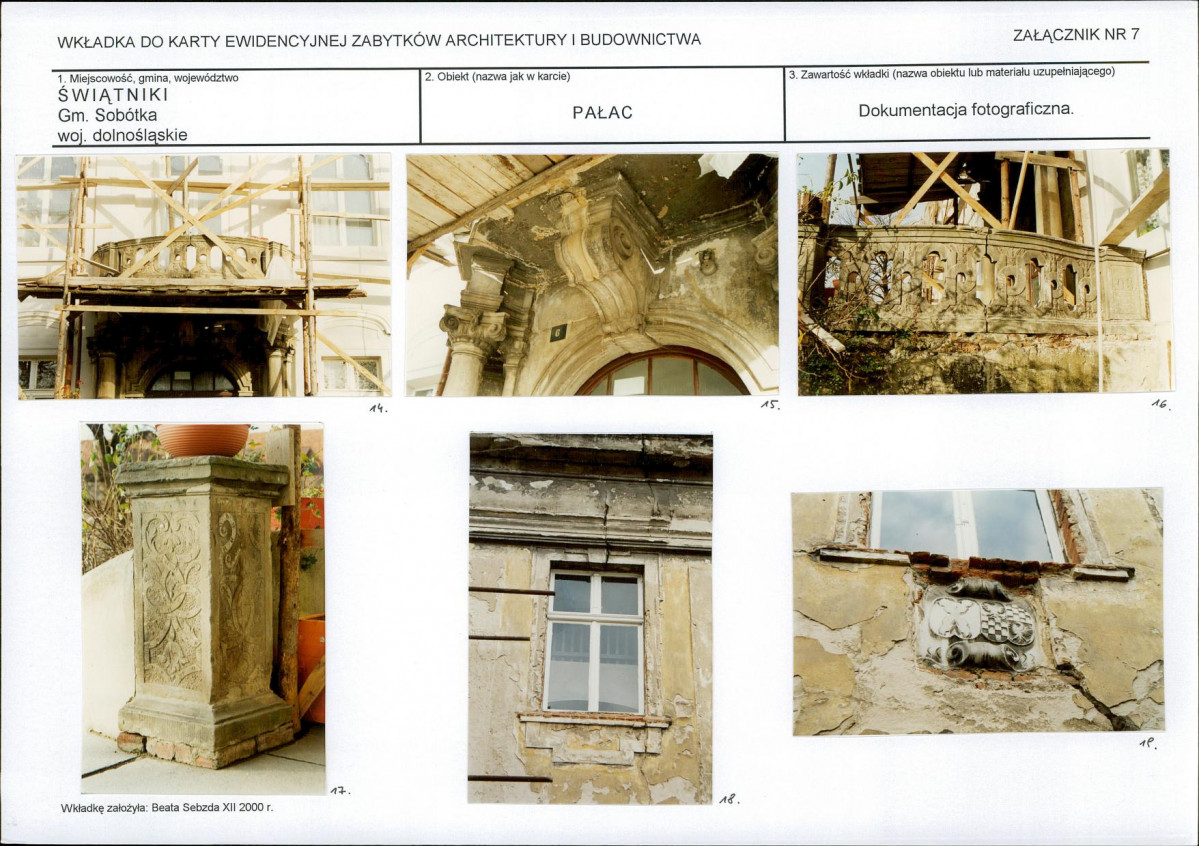 WKŁADKA DO KARTY EWIDENCYJNEJ ZABYTKÓW ARCHITEKTURY I BUDOWNICTWA

ZAŁĄCZNIK NR 7

1. Miejscowość, gmina, województwo
ŚWIĄTNIKI
Gm. Sobótka
woj. dolnośląskie

2. Obiekt (nazwa jak w karcie)
PAŁAC

3. Zawartość wkładki (nazwa obiektu lub materiału uzupełniającego)
Dokumentacja fotograficzna.

14.

15.

16.

17.

18.

19.

Wkładkę założyła: Beata Sebzda XII 2000 r.